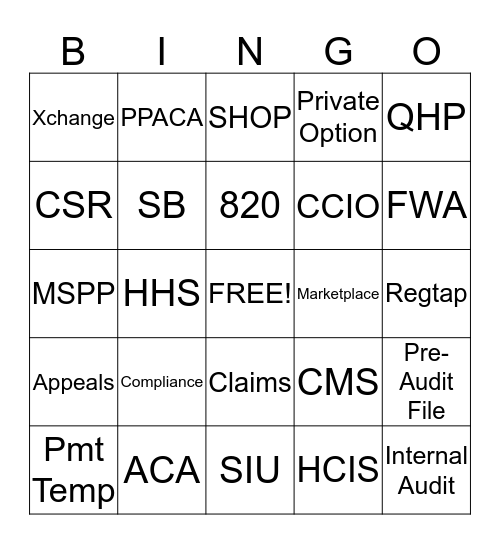 | B | I | N | G | O |
|---|---|---|---|---|
| Xchange | PPACA | SHOP | Private Option | QHP |
| CSR | SB | 820 | CCIO | FWA |
| MSPP | HHS | FREE! | Marketplace | Regtap |
| Appeals | Compliance | Claims | CMS | Pre-Audit File |
| Pmt Temp | ACA | SIU | HCIS | Internal Audit |